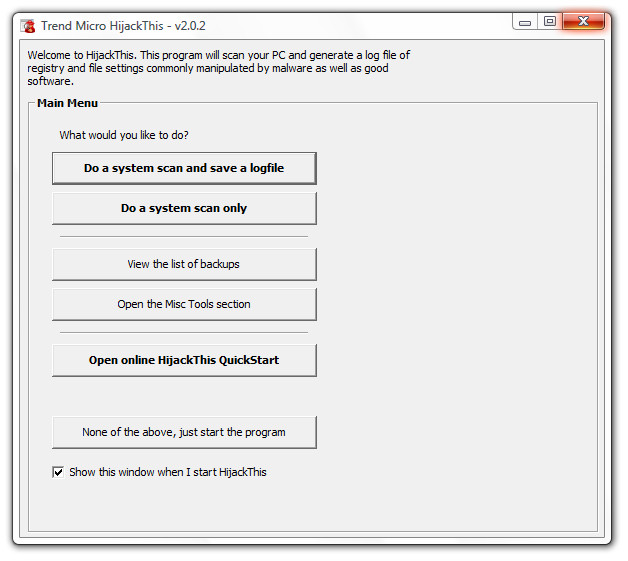 Trend Micro HijackThis - v2.0.2

Welcome to HijackThis. This program will scan your PC and generate a log file of registry and file settings commonly manipulated by malware as well as good software.

Main Menu

What would you like to do?

Do a system scan and save a logfile

Do a system scan only

View the list of backups

Open the Misc Tools section

Open online HijackThis QuickStart

None of the above, just start the program

Show this window when I start HijackThis